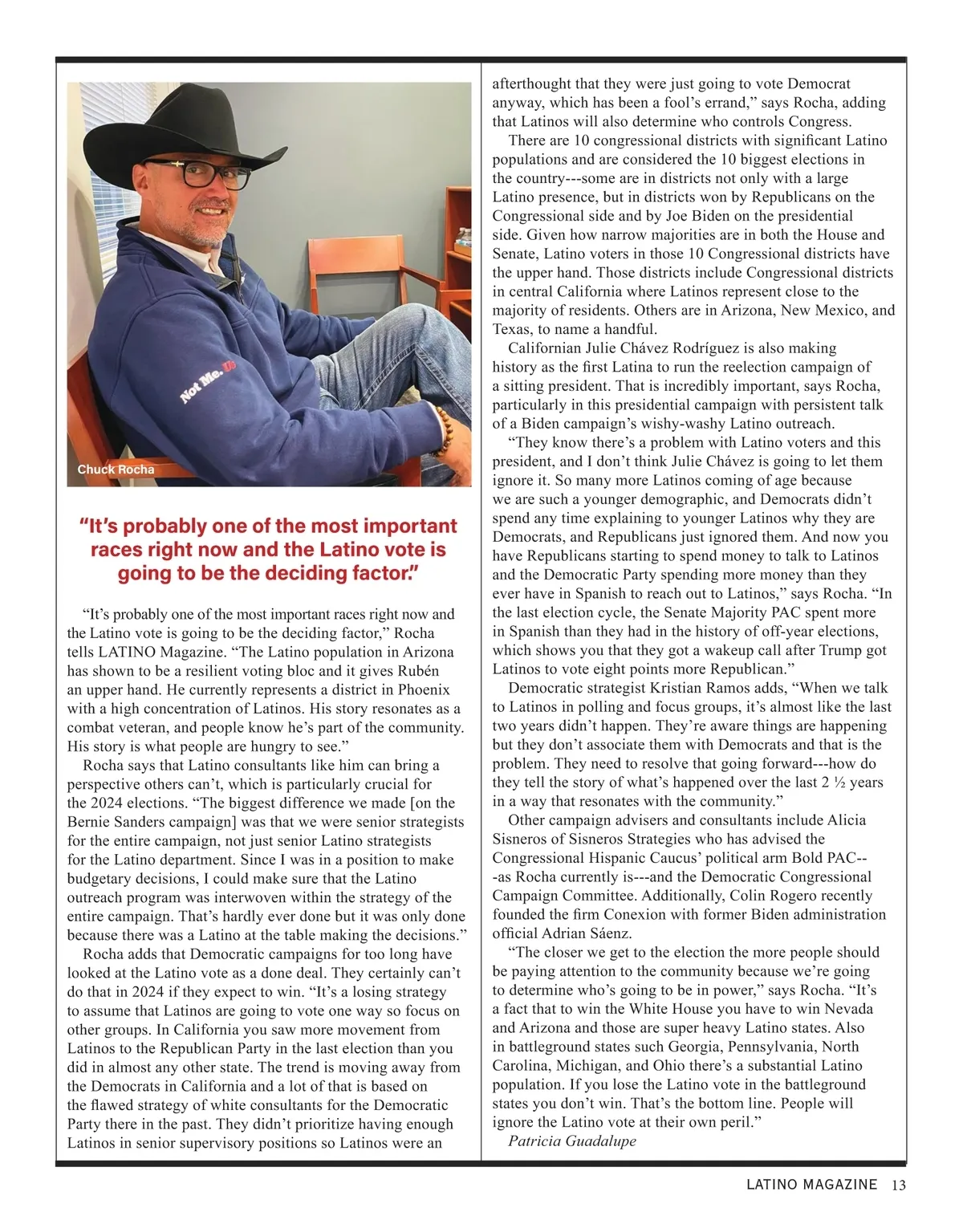 Not Me. Us

Chuck Rocha

“It’s probably one of the most important races right now and the Latino vote is going to be the deciding factor.”

“It’s probably one of the most important races right now and the Latino vote is going to be the deciding factor,” Rocha tells LATINO Magazine. “The Latino population in Arizona has shown to be a resilient voting bloc and it gives Rubén an upper hand. He currently represents a district in Phoenix with a high concentration of Latinos. His story resonates as a combat veteran, and people know he’s part of the community. His story is what people are hungry to see.”

Rocha says that Latino consultants like him can bring a perspective others can’t, which is particularly crucial for the 2024 elections. “The biggest difference we made [on the Bernie Sanders campaign] was that we were senior strategists for the entire campaign, not just senior Latino strategists for the Latino department. Since I was in a position to make budgetary decisions, I could make sure that the Latino outreach program was interwoven within the strategy of the entire campaign. That’s hardly ever done but it was only done because there was a Latino at the table making the decisions.”

Rocha adds that Democratic campaigns for too long have looked at the Latino vote as a done deal. They certainly can’t do that in 2024 if they expect to win. “It’s a losing strategy to assume that Latinos are going to vote one way so focus on other groups. In California you saw more movement from Latinos to the Republican Party in the last election than you did in almost any other state. The trend is moving away from the Democrats in California and a lot of that is based on the flawed strategy of white consultants for the Democratic Party there in the past. They didn’t prioritize having enough Latinos in senior supervisory positions so Latinos were an afterthought that they were just going to vote Democrat anyway, which has been a fool’s errand,” says Rocha, adding that Latinos will also determine who controls Congress.

There are 10 congressional districts with significant Latino populations and are considered the 10 biggest elections in the country---some are in districts not only with a large Latino presence, but in districts won by Republicans on the Congressional side and by Joe Biden on the presidential side. Given how narrow majorities are in both the House and Senate, Latino voters in those 10 Congressional districts have the upper hand. Those districts include Congressional districts in central California where Latinos represent close to the majority of residents. Others are in Arizona, New Mexico, and Texas, to name a handful.

Californian Julie Chávez Rodríguez is also making history as the first Latina to run the reelection campaign of a sitting president. That is incredibly important, says Rocha, particularly in this presidential campaign with persistent talk of a Biden campaign’s wishy-washy Latino outreach.

“They know there’s a problem with Latino voters and this president, and I don’t think Julie Chávez is going to let them ignore it. So many more Latinos coming of age because we are such a younger demographic, and Democrats didn’t spend any time explaining to younger Latinos why they are Democrats, and Republicans just ignored them. And now you have Republicans starting to spend money to talk to Latinos and the Democratic Party spending more money than they ever have in Spanish to reach out to Latinos,” says Rocha. “In the last election cycle, the Senate Majority PAC spent more in Spanish than they had in the history of off-year elections, which shows you that they got a wakeup call after Trump got Latinos to vote eight points more Republican.”

Democratic strategist Kristian Ramos adds, “When we talk to Latinos in polling and focus groups, it’s almost like the last two years didn’t happen. They’re aware things are happening but they don’t associate them with Democrats and that is the problem. They need to resolve that going forward---how do they tell the story of what’s happened over the last 2 ½ years in a way that resonates with the community.”

Other campaign advisers and consultants include Alicia Sisneros of Sisneros Strategies who has advised the Congressional Hispanic Caucus’ political arm Bold PAC---as Rocha currently is---and the Democratic Congressional Campaign Committee. Additionally, Colin Rogero recently founded the firm Conexion with former Biden administration official Adrian Sáenz.

“The closer we get to the election the more people should be paying attention to the community because we’re going to determine who’s going to be in power,” says Rocha. “It’s a fact that to win the White House you have to win Nevada and Arizona and those are super heavy Latino states. Also in battleground states such Georgia, Pennsylvania, North Carolina, Michigan, and Ohio there’s a substantial Latino population. If you lose the Latino vote in the battleground states you don’t win. That’s the bottom line. People will ignore the Latino vote at their own peril.”

Patricia Guadalupe

LATINO MAGAZINE 13